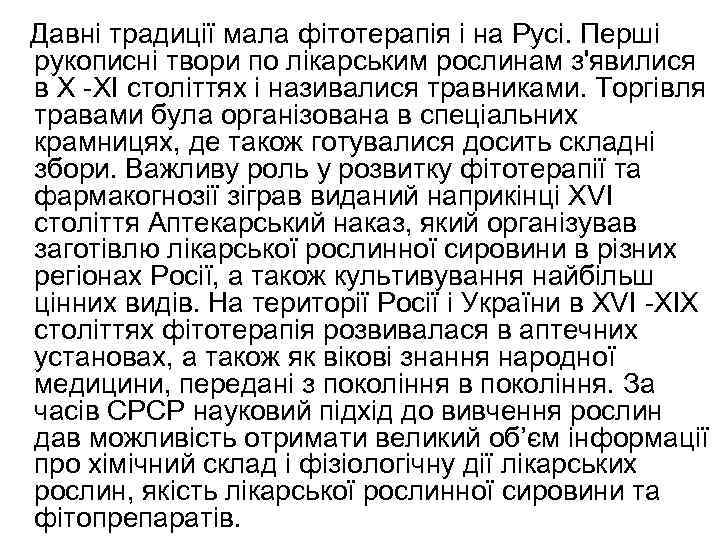 Давні традиції мала фітотерапія і на Русі. Перші рукописні твори по лікарським рослинам з'явилися в X -XI століттях і називалися травниками. Торгівля травами була організована в спеціальних крамницях, де також готувалися досить складні збори. Важливу роль у розвитку фітотерапії та фармакогнозії зіграв виданий наприкінці XVI століття Аптекарський наказ, який організував заготівлю лікарської рослинної сировини в різних регіонах Росії, а також культивування найбільш цінних видів. На території Росії і України в XVI -XIX століттях фітотерапія розвивалася в аптечних установах, а також як вікові знання народної медицини, передані з покоління в покоління. За часів СРСР науковий підхід до вивчення рослин дав можливість отримати великий об'єм інформації про хімічний склад і фізіологічну дії лікарських рослин, якість лікарської рослинної сировини та фітопрепаратів.